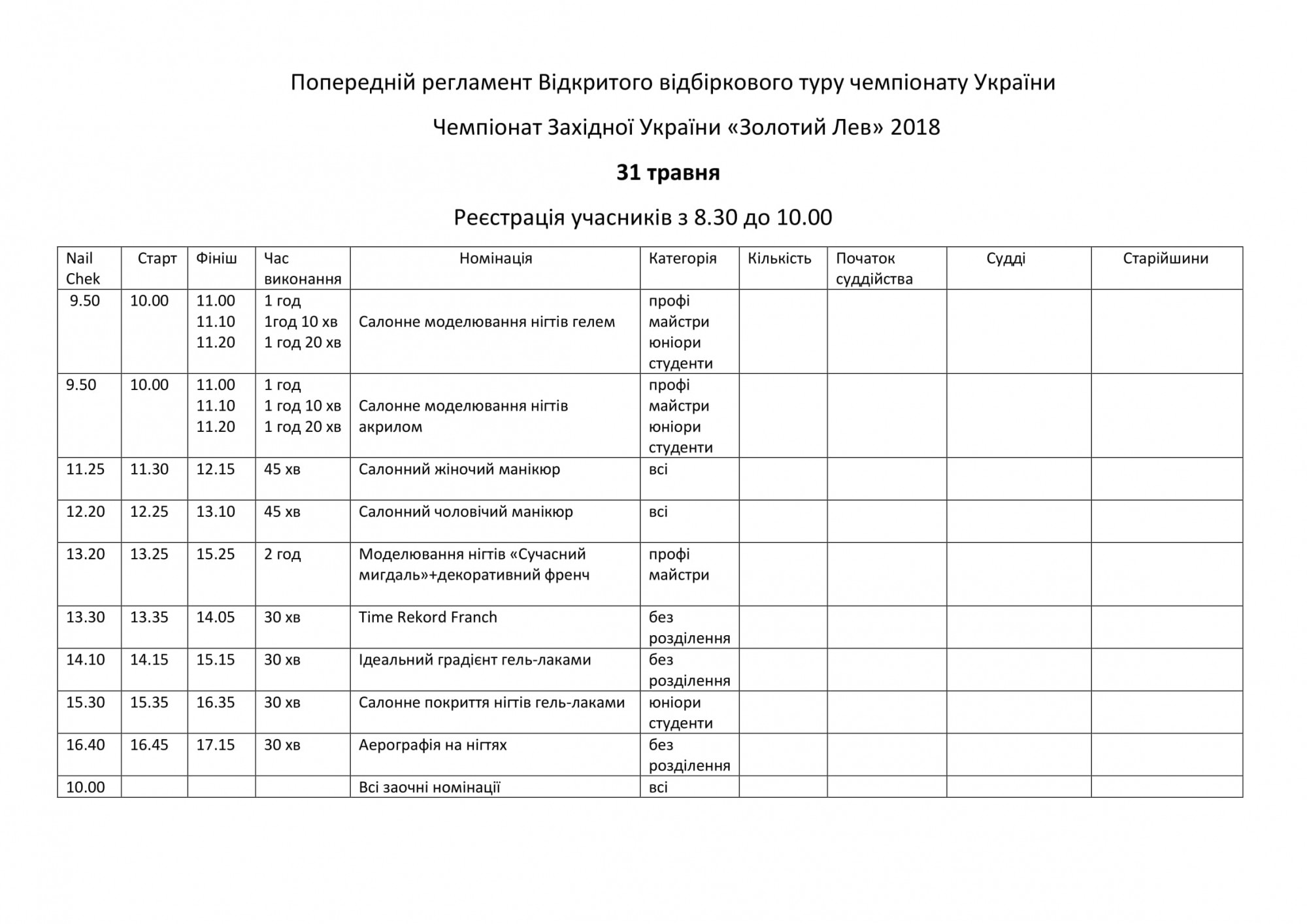 Попередній регламент Відкритого відбіркового туру чемпіонату України

Чемпіонат Західної України «Золотий Лев» 2018

31 травня

Реєстрація учасників з 8.30 до 10.00

| Nail Chek | Старт | Фініш | Час виконання | Номінація | Категорія | Кількість | Початок суддійства | Судді | Старійшини |
|---|---|---|---|---|---|---|---|---|---|
| 9.50 | 10.00 | 11.00 11.10 11.20 | 1 год 1год 10 хв 1 год 20 хв | Салонне моделювання нігтів гелем | профі майстри юніори студенти | | | | |
| 9.50 | 10.00 | 11.00 11.10 11.20 | 1 год 1 год 10 хв 1 год 20 хв | Салонне моделювання нігтів акрилом | профі майстри юніори студенти | | | | |
| 11.25 | 11.30 | 12.15 | 45 хв | Салонний жіночий манікюр | всі | | | | |
| 12.20 | 12.25 | 13.10 | 45 хв | Салонний чоловічий манікюр | всі | | | | |
| 13.20 | 13.25 | 15.25 | 2 год | Моделювання нігтів «Сучасний мигдаль»+декоративний френч | профі майстри | | | | |
| 13.30 | 13.35 | 14.05 | 30 хв | Time Rekord Franch | без розділення | | | | |
| 14.10 | 14.15 | 15.15 | 30 хв | Ідеальний градієнт гель-лаками | без розділення | | | | |
| 15.30 | 15.35 | 16.35 | 30 хв | Салонне покриття нігтів гель-лаками | юніори студенти | | | | |
| 16.40 | 16.45 | 17.15 | 30 хв | Аерографія на нігтях | без розділення | | | | |
| 10.00 | | | | Всі заочні номінації | всі | | | | |